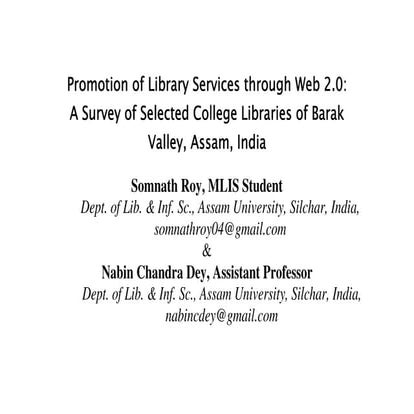 Promotion of Library Services through Web 2.0: A Survey of Selected College Libraries of Barak Valley, Assam, India

Somnath Roy, MLIS Student
Dept. of Lib. & Inf. Sc., Assam University, Silchar, India,
somnathroy04@gmail.com
&
Nabin Chandra Dey, Assistant Professor
Dept. of Lib. & Inf. Sc., Assam University, Silchar, India,
nabincdey@gmail.com